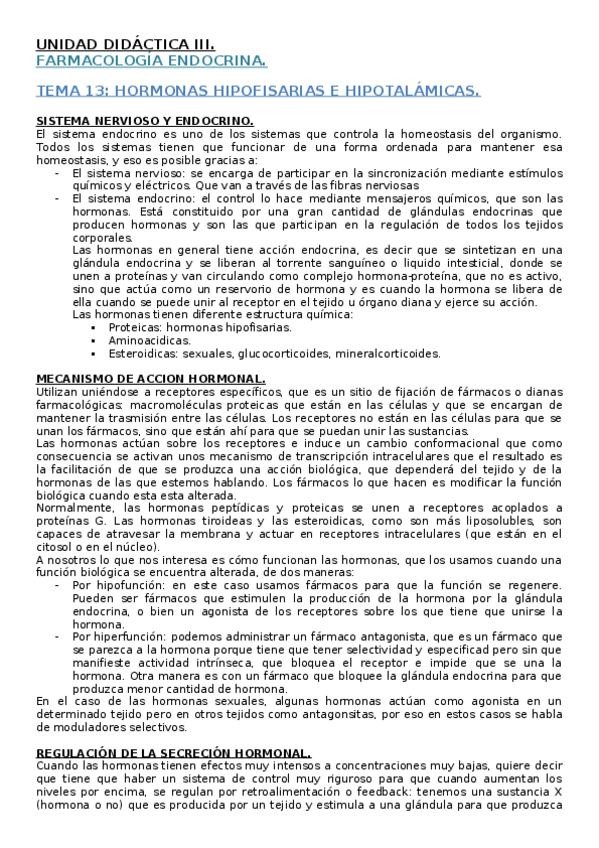 UNIDAD DIDÁCTICA III.
FARMACOLOGÍA ENDOCRINA.

TEMA 13: HORMONAS HIPOFISARIAS E HIPOTALÁMICAS.

SISTEMA NERVIOSO Y ENDOCRINO.
El sistema endocrino es uno de los sistemas que controla la homeostasis del organismo. Todos los sistemas tienen que funcionar de una forma ordenada para mantener esa homeostasis, y eso es posible gracias a:
- El sistema nervioso: se encarga de participar en la sincronización mediante estímulos químicos y eléctricos. Que van a través de las fibras nerviosas
- El sistema endocrino: el control lo hace mediante mensajeros químicos, que son las hormonas. Está constituido por una gran cantidad de glándulas endocrinas que producen hormonas y son las que participan en la regulación de todos los tejidos corporales.
Las hormonas en general tiene acción endocrina, es decir que se sintetizan en una glándula endocrina y se liberan al torrente sanguíneo o liquido intesticial, donde se unen a proteínas y van circulando como complejo hormona-proteína, que no es activo, sino que actúa como un reservorio de hormona y es cuando la hormona se libera de ella cuando se puede unir al receptor en el tejido u órgano diana y ejerce su acción.
Las hormonas tienen diferente estructura química:
▪ Proteicas: hormonas hipofisarias.
▪ Aminoacidicas.
▪ Esteroidicas: sexuales, glucocorticoides, mineralcorticoides.

MECANISMO DE ACCION HORMONAL.
Utilizan uniéndose a receptores específicos, que es un sitio de fijación de fármacos o dianas farmacológicas: macromoléculas proteicas que están en las células y que se encargan de mantener la trasmisión entre las células. Los receptores no están en las células para que se unan los fármacos, sino que están ahí para que se puedan unir las sustancias.
Las hormonas actúan sobre los receptores e induce un cambio conformacional que como consecuencia se activan unos mecanismo de transcripción intracelulares que el resultado es la facilitación de que se produzca una acción biológica, que dependerá del tejido y de la hormonas de las que estemos hablando. Los fármacos lo que hacen es modificar la función biológica cuando esta esta alterada.
Normalmente, las hormonas peptídicas y proteicas se unen a receptores acoplados a proteínas G. Las hormonas tiroideas y las esteroidicas, como son más liposolubles, son capaces de atravesar la membrana y actuar en receptores intracelulares (que están en el citosol o en el núcleo).
A nosotros lo que nos interesa es cómo funcionan las hormonas, que los usamos cuando una función biológica se encuentra alterada, de dos maneras:
- Por hipofunción: en este caso usamos fármacos para que la función se regenere. Pueden ser fármacos que estimulen la producción de la hormona por la glándula endocrina, o bien un agonista de los receptores sobre los que tiene que unirse la hormona.
- Por hiperfunción: podemos administrar un fármaco antagonista, que es un fármaco que se parezca a la hormona porque tiene que tener selectividad y especificad pero sin que manifieste actividad intrínseca, que bloquea el receptor e impide que se una la hormona. Otra manera es con un fármaco que bloquee la glándula endocrina para que produzca menor cantidad de hormona.
En el caso de las hormonas sexuales, algunas hormonas actúan como agonista en un determinado tejido pero en otros tejidos como antagonsitas, por eso en estos casos se habla de moduladores selectivos.

REGULACIÓN DE LA SECRECIÓN HORMONAL.
Cuando las hormonas tienen efectos muy intensos a concentraciones muy bajas, quiere decir que tiene que haber un sistema de control muy riguroso para que cuando aumentan los niveles por encima, se regulan por retroalimentación o feedback: tenemos una sustancia X (hormona o no) que es producida por un tejido y estimula a una glándula para que produzca